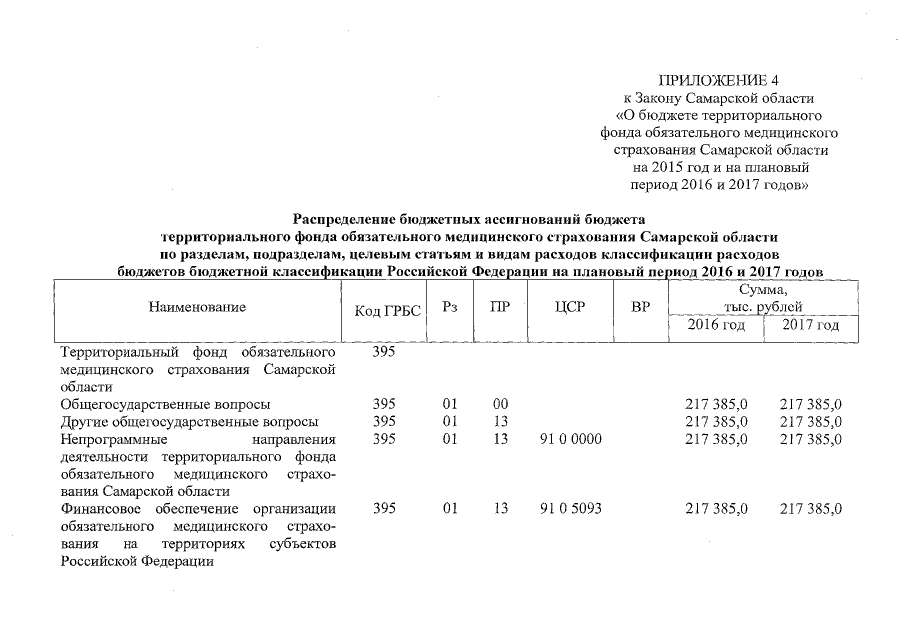 ПРИЛОЖЕНИЕ 4
к Закону Самарской области
«О бюджете территориального
фонда обязательного медицинского
страхования Самарской области
на 2015 год и на плановый
период 2016 и 2017 годов»

Распределение бюджетных ассигнований бюджета территориального фонда обязательного медицинского страхования Самарской области по разделам, подразделам, целевым статьям и видам расходов классификации расходов бюджетов бюджетной классификации Российской Федерации на плановый период 2016 и 2017 годов

| Наименование | Код ГРБС | Рз | ПР | ЦСР | ВР | Сумма, тыс. рублей 2016 год | Сумма, тыс. рублей 2017 год |
|---|---|---|---|---|---|---|---|
| Территориальный фонд обязательного медицинского страхования Самарской области | 395 | | | | | | |
| Общегосударственные вопросы | 395 | 01 | 00 | | | 217 385,0 | 217 385,0 |
| Другие общегосударственные вопросы | 395 | 01 | 13 | | | 217 385,0 | 217 385,0 |
| Непрограммные направления деятельности территориального фонда обязательного медицинского страхования Самарской области | 395 | 01 | 13 | 91 0 0000 | | 217 385,0 | 217 385,0 |
| Финансовое обеспечение организации обязательного медицинского страхования на территориях субъектов Российской Федерации | 395 | 01 | 13 | 91 0 5093 | | 217 385,0 | 217 385,0 |